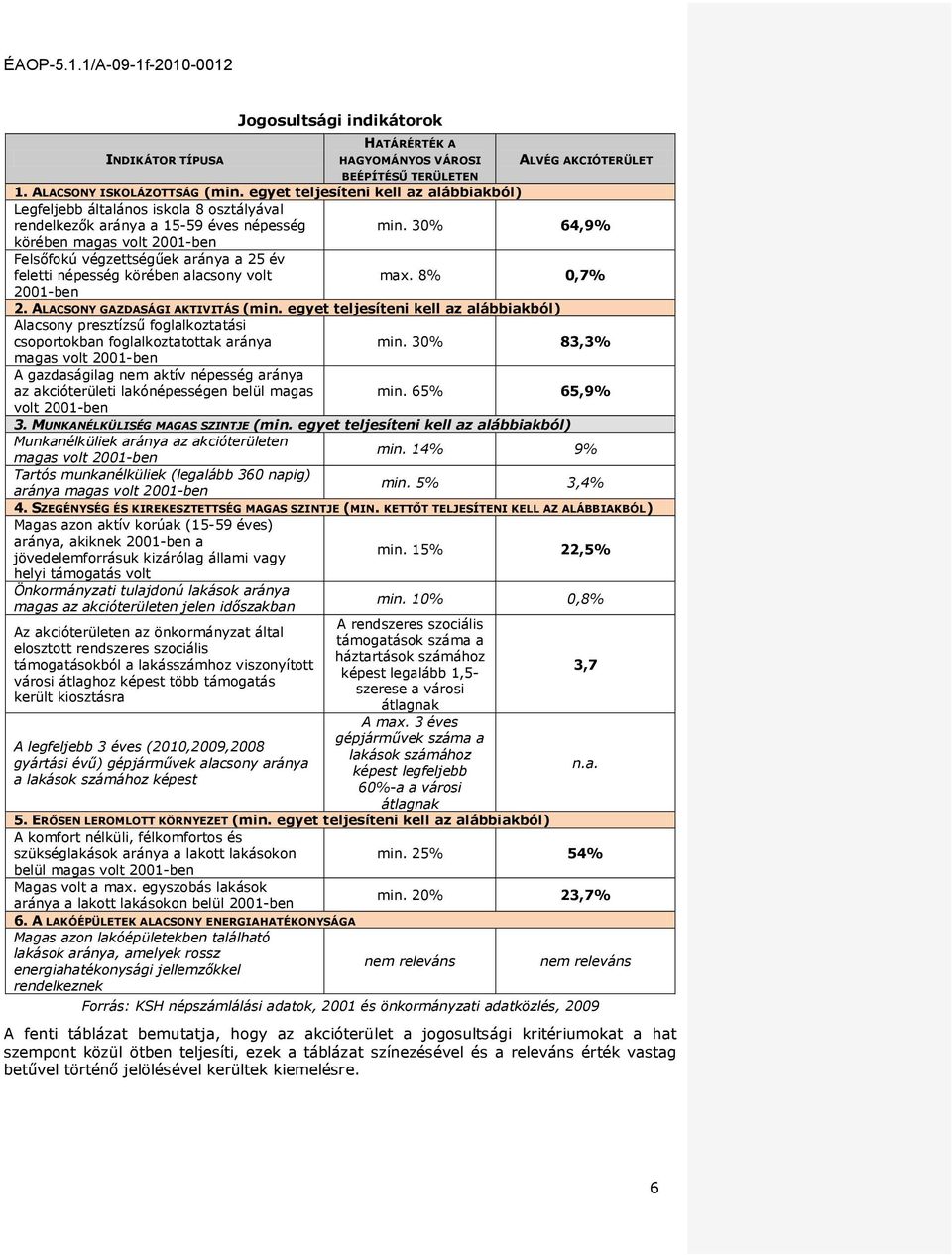 ÉAOP-5.1.1/A-09-1f-2010-0012

Jogosultsági indikátorok

| INDIKÁTOR TÍPUSA | HATÁRÉRTÉK A HAGYOMÁNYOS VÁROSI BEÉPÍTÉSŰ TERÜLETEN | ALVÉG AKCIÓTERÜLET |
|---|---|---|
| 1. ALACSONY ISKOLÁZOTTSÁG (min. egyet teljesíteni kell az alábbiakból) | | |
| Legfeljebb általános iskola 8 osztályával rendelkezők aránya a 15-59 éves népesség körében magas volt 2001-ben | min. 30% | 64,9% |
| Felsőfokú végzettségűek aránya a 25 év feletti népesség körében alacsony volt 2001-ben | max. 8% | 0,7% |
| 2. ALACSONY GAZDASÁGI AKTIVITÁS (min. egyet teljesíteni kell az alábbiakból) | | |
| Alacsony presztízsű foglalkoztatási csoportokban foglalkoztatottak aránya magas volt 2001-ben | min. 30% | 83,3% |
| A gazdaságilag nem aktív népesség aránya az akcióterületi lakónépességen belül magas volt 2001-ben | min. 65% | 65,9% |
| 3. MUNKANÉLKÜLISÉG MAGAS SZINTJE (min. egyet teljesíteni kell az alábbiakból) | | |
| Munkanélküliek aránya az akcióterületen magas volt 2001-ben | min. 14% | 9% |
| Tartós munkanélküliek (legalább 360 napig) aránya magas volt 2001-ben | min. 5% | 3,4% |
| 4. SZEGÉNYSÉG ÉS KIREKESZTETTSÉG MAGAS SZINTJE (MIN. KETTŐT TELJESÍTENI KELL AZ ALÁBBIAKBÓL) | | |
| Magas azon aktív korúak (15-59 éves) aránya, akiknek 2001-ben a jövedelemforrásuk kizárólag állami vagy helyi támogatás volt | min. 15% | 22,5% |
| Önkormányzati tulajdonú lakások aránya magas az akcióterületen jelen időszakban | min. 10% | 0,8% |
| Az akcióterületen az önkormányzat által elosztott rendszeres szociális támogatásokból a lakásszámhoz viszonyított városi átlaghoz képest több támogatás került kiosztásra | A rendszeres szociális támogatások száma a háztartások számához képest legalább 1,5-szerese a városi átlagnak | 3,7 |
| A legfeljebb 3 éves (2010,2009,2008 gyártási évű) gépjárművek alacsony aránya a lakások számához képest | A max. 3 éves gépjárművek száma a lakások számához képest legfeljebb 60%-a a városi átlagnak | n.a. |
| 5. ERŐSEN LEROMLOTT KÖRNYEZET (min. egyet teljesíteni kell az alábbiakból) | | |
| A komfort nélküli, félkomfortos és szükséglakások aránya a lakott lakásokon belül magas volt 2001-ben | min. 25% | 54% |
| Magas volt a max. egyszobás lakások aránya a lakott lakásokon belül 2001-ben | min. 20% | 23,7% |
| 6. A LAKÓÉPÜLETEK ALACSONY ENERGIAHATÉKONYSÁGA | | |
| Magas azon lakóépületekben található lakások aránya, amelyek rossz energiahatékonysági jellemzőkkel rendelkeznek | nem releváns | nem releváns |

Forrás: KSH népszámlálási adatok, 2001 és önkormányzati adatközlés, 2009

A fenti táblázat bemutatja, hogy az akcióterület a jogosultsági kritériumokat a hat szempont közül ötben teljesíti, ezek a táblázat színezésével és a releváns érték vastag betűvel történő jelölésével kerültek kiemelésre.

6